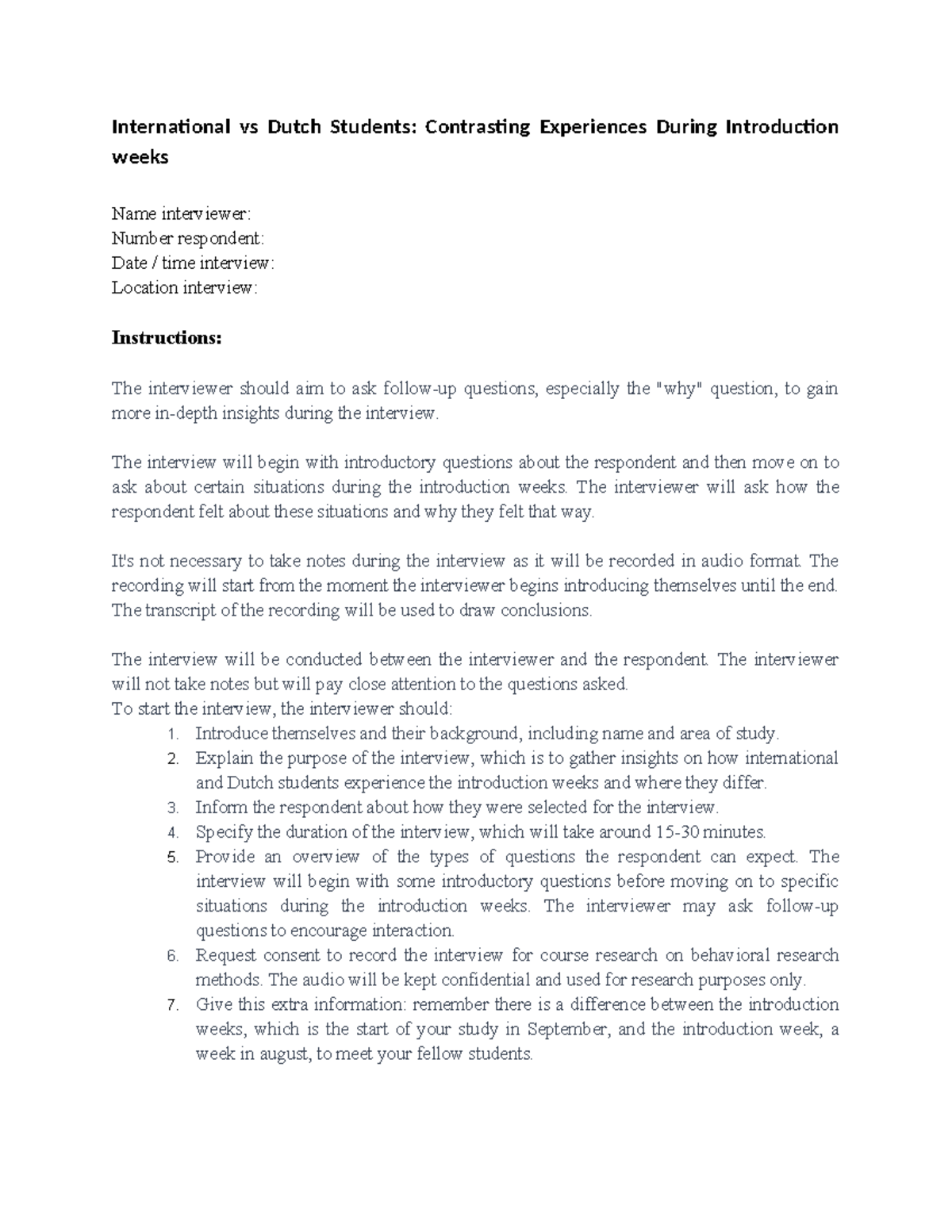 International vs Dutch Students: Contrasting Experiences During Introduction weeks

Name interviewer:
Number respondent:
Date / time interview:
Location interview:

Instructions:

The interviewer should aim to ask follow-up questions, especially the "why" question, to gain more in-depth insights during the interview.

The interview will begin with introductory questions about the respondent and then move on to ask about certain situations during the introduction weeks. The interviewer will ask how the respondent felt about these situations and why they felt that way.

It's not necessary to take notes during the interview as it will be recorded in audio format. The recording will start from the moment the interviewer begins introducing themselves until the end. The transcript of the recording will be used to draw conclusions.

The interview will be conducted between the interviewer and the respondent. The interviewer will not take notes but will pay close attention to the questions asked.
To start the interview, the interviewer should:
1. Introduce themselves and their background, including name and area of study.
2. Explain the purpose of the interview, which is to gather insights on how international and Dutch students experience the introduction weeks and where they differ.
3. Inform the respondent about how they were selected for the interview.
4. Specify the duration of the interview, which will take around 15-30 minutes.
5. Provide an overview of the types of questions the respondent can expect. The interview will begin with some introductory questions before moving on to specific situations during the introduction weeks. The interviewer may ask follow-up questions to encourage interaction.
6. Request consent to record the interview for course research on behavioral research methods. The audio will be kept confidential and used for research purposes only.
7. Give this extra information: remember there is a difference between the introduction weeks, which is the start of your study in September, and the introduction week, a week in august, to meet your fellow students.